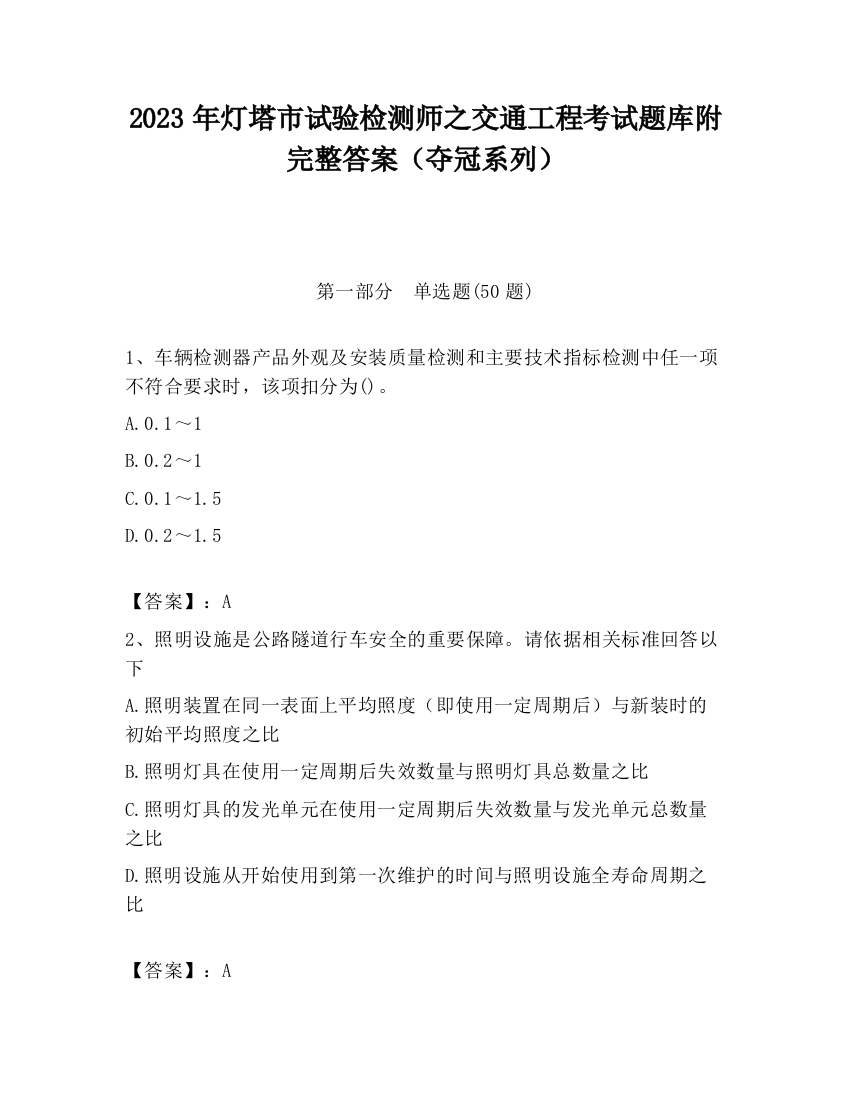 2023 年灯塔市试验检测师之交通工程考试题库附完整答案（夺冠系列）

第一部分　单选题(50 题)

1、车辆检测器产品外观及安装质量检测和主要技术指标检测中任一项不符合要求时，该项扣分为()。

A.0.1～1

B.0.2～1

C.0.1～1.5

D.0.2～1.5

【答案】：A

2、照明设施是公路隧道行车安全的重要保障。请依据相关标准回答以下

A.照明装置在同一表面上平均照度（即使用一定周期后）与新装时的初始平均照度之比

B.照明灯具在使用一定周期后失效数量与照明灯具总数量之比

C.照明灯具的发光单元在使用一定周期后失效数量与发光单元总数量之比

D.照明设施从开始使用到第一次维护的时间与照明设施全寿命周期之比

【答案】：A